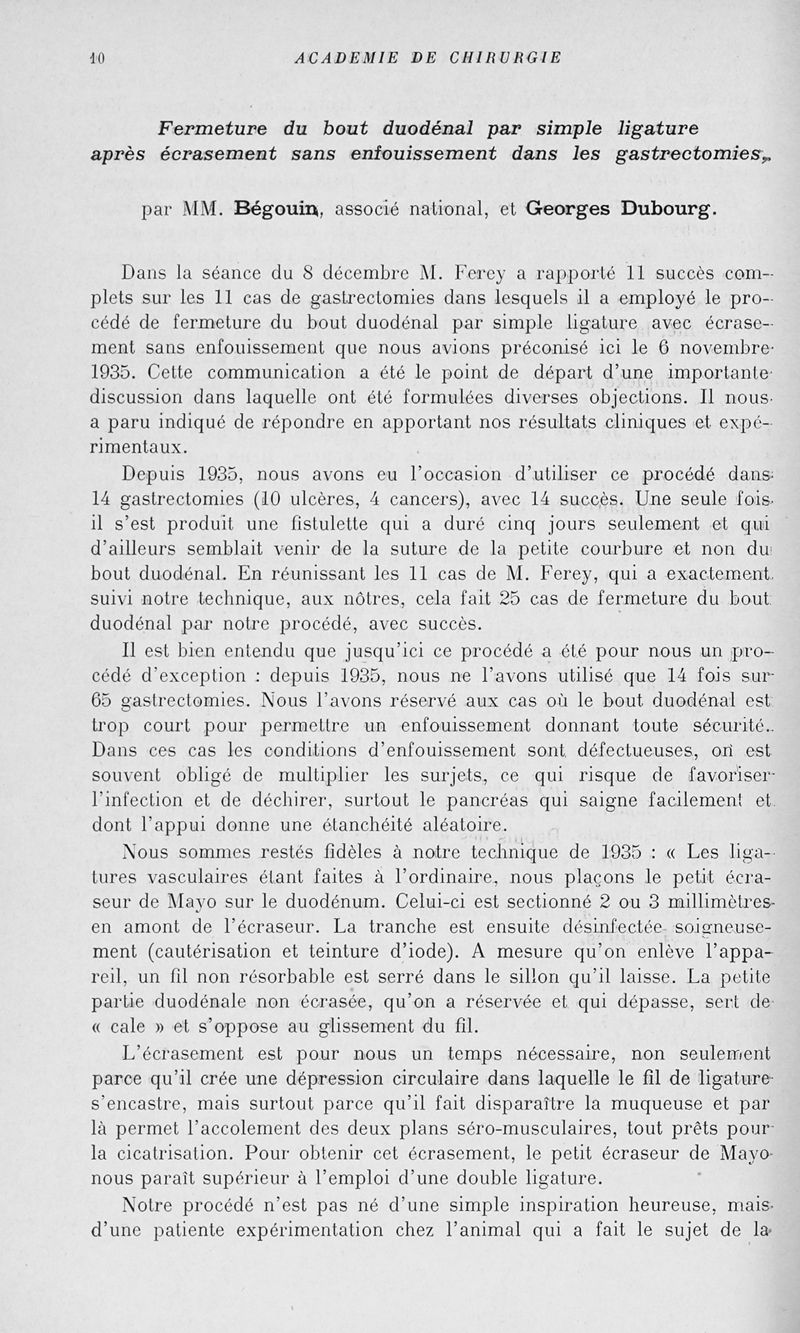 10 ACADEMIE DE CHIRURGIE

Fermeture du bout duodénal par simple ligature après écrasement sans enfouissement dans les gastrectomies,

par MM. Bégouin, associé national, et Georges Dubourg.

Dans la séance du 8 décembre M. Ferey a rapporté 11 succès complets sur les 11 cas de gastrectomies dans lesquels il a employé le procédé de fermeture du bout duodénal par simple ligature avec écrasement sans enfouissement que nous avions préconisé ici le 6 novembre 1935. Cette communication a été le point de départ d'une importante discussion dans laquelle ont été formulées diverses objections. Il nous a paru indiqué de répondre en apportant nos résultats cliniques et expérimentaux.

Depuis 1935, nous avons eu l'occasion d'utiliser ce procédé dans 14 gastrectomies (10 ulcères, 4 cancers), avec 14 succès. Une seule fois il s'est produit une fistulette qui a duré cinq jours seulement et qui d'ailleurs semblait venir de la suture de la petite courbure et non du bout duodénal. En réunissant les 11 cas de M. Ferey, qui a exactement suivi notre technique, aux nôtres, cela fait 25 cas de fermeture du bout duodénal par notre procédé, avec succès.

Il est bien entendu que jusqu'ici ce procédé a été pour nous un procédé d'exception : depuis 1935, nous ne l'avons utilisé que 14 fois sur 65 gastrectomies. Nous l'avons réservé aux cas où le bout duodénal est trop court pour permettre un enfouissement donnant toute sécurité. Dans ces cas les conditions d'enfouissement sont défectueuses, on est souvent obligé de multiplier les surjets, ce qui risque de favoriser l'infection et de déchirer, surtout le pancréas qui saigne facilement et dont l'appui donne une étanchéité aléatoire.

Nous sommes restés fidèles à notre technique de 1935 : « Les ligatures vasculaires étant faites à l'ordinaire, nous plaçons le petit écraseur de Mayo sur le duodénum. Celui-ci est sectionné 2 ou 3 millimètres en amont de l'écraseur. La tranche est ensuite désinfectée soigneusement (cautérisation et teinture d'iode). A mesure qu'on enlève l'appareil, un fil non résorbable est serré dans le sillon qu'il laisse. La petite partie duodénale non écrasée, qu'on a réservée et qui dépasse, sert de « cale » et s'oppose au glissement du fil.

L'écrasement est pour nous un temps nécessaire, non seulement parce qu'il crée une dépression circulaire dans laquelle le fil de ligature s'encastre, mais surtout parce qu'il fait disparaître la muqueuse et par là permet l'accolement des deux plans séro-musculaires, tout prêts pour la cicatrisation. Pour obtenir cet écrasement, le petit écraseur de Mayo nous paraît supérieur à l'emploi d'une double ligature.

Notre procédé n'est pas né d'une simple inspiration heureuse, mais d'une patiente expérimentation chez l'animal qui a fait le sujet de la